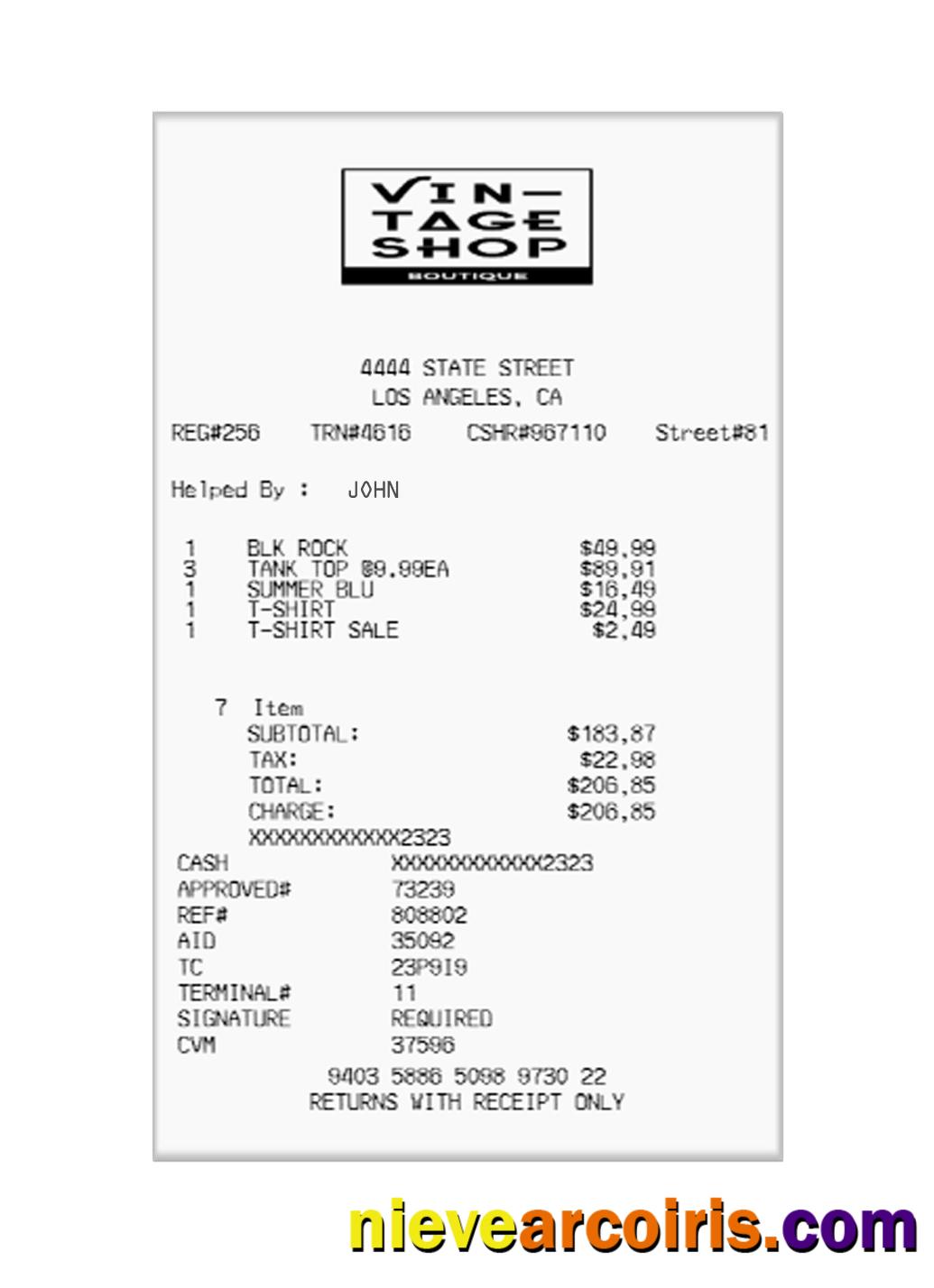 VIN-
TAGE
SHOP
BOUTIQUE

4444 STATE STREET
LOS ANGELES, CA

REG#256 TRN#4616 CSHR#967110 Street#81

Helped By : JOHN

1 BLK ROCK $49,99
3 TANK TOP @9.99EA $89,91
1 SUMMER BLU $16,49
1 T-SHIRT $24,99
1 T-SHIRT SALE $2,49

7 Item
SUBTOTAL: $183,87
TAX: $22,98
TOTAL: $206,85
CHARGE: $206,85
XXXXXXXXXXXX2323
CASH XXXXXXXXXXXX2323
APPROVED# 73239
REF# 808802
AID 35092
TC 23P9I9
TERMINAL# 11
SIGNATURE REQUIRED
CVM 37596
9403 5886 5098 9730 22
RETURNS WITH RECEIPT ONLY

nievearcoiris.com